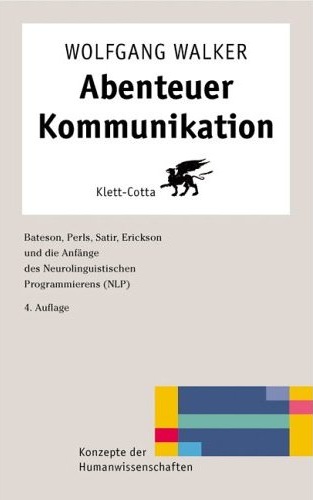 WOLFGANG WALKER

Abenteuer Kommunikation

Klett-Cotta

Bateson, Perls, Satir, Erickson und die Anfänge des Neurolinguistischen Programmierens (NLP)

4. Auflage

Konzepte der Humanwissenschaften